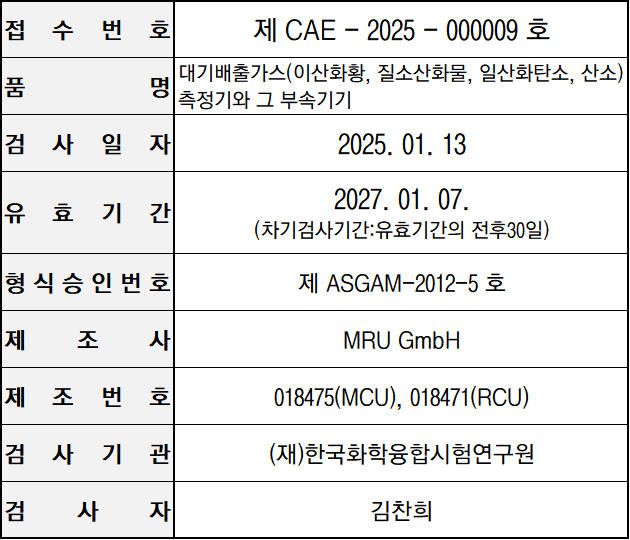 | 접 수 번 호 | 제 CAE - 2025 - 000009 호 |
|---|---|
| 품 명 | 대기배출가스(이산화황, 질소산화물, 일산화탄소, 산소) 측정기와 그 부속기기 |
| 검 사 일 자 | 2025. 01. 13 |
| 유 효 기 간 | 2027. 01. 07. (차기검사기간:유효기간의 전후30일) |
| 형 식 승 인 번 호 | 제 ASGAM-2012-5 호 |
| 제 조 사 | MRU GmbH |
| 제 조 번 호 | 018475(MCU), 018471(RCU) |
| 검 사 기 관 | (재)한국화학융합시험연구원 |
| 검 사 자 | 김찬희 |